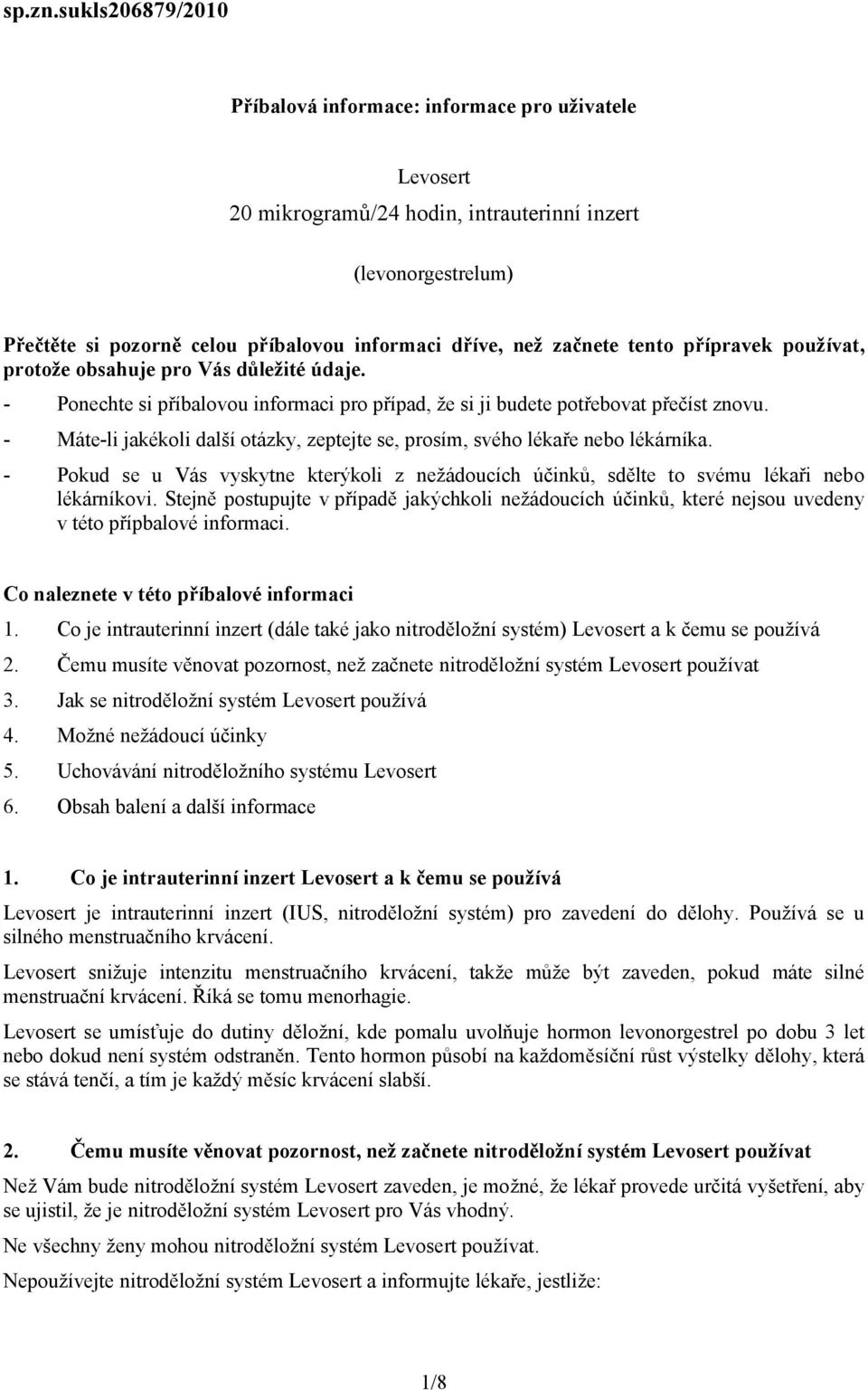 sp.zn.sukls206879/2010

Příbalová informace: informace pro uživatele

Levosert
20 mikrogramů/24 hodin, intrauterinní inzert

(levonorgestrelum)

Přečtěte si pozorně celou příbalovou informaci dříve, než začnete tento přípravek používat, protože obsahuje pro Vás důležité údaje.
- Ponechte si příbalovou informaci pro případ, že si ji budete potřebovat přečíst znovu.
- Máte-li jakékoli další otázky, zeptejte se, prosím, svého lékaře nebo lékárníka.
- Pokud se u Vás vyskytne kterýkoli z nežádoucích účinků, sdělte to svému lékaři nebo lékárníkovi. Stejně postupujte v případě jakýchkoli nežádoucích účinků, které nejsou uvedeny v této přípbalové informaci.

Co naleznete v této příbalové informaci
1. Co je intrauterinní inzert (dále také jako nitroděložní systém) Levosert a k čemu se používá
2. Čemu musíte věnovat pozornost, než začnete nitroděložní systém Levosert používat
3. Jak se nitroděložní systém Levosert používá
4. Možné nežádoucí účinky
5. Uchovávání nitroděložního systému Levosert
6. Obsah balení a další informace

1. Co je intrauterinní inzert Levosert a k čemu se používá
Levosert je intrauterinní inzert (IUS, nitroděložní systém) pro zavedení do dělohy. Používá se u silného menstruačního krvácení.

Levosert snižuje intenzitu menstruačního krvácení, takže může být zaveden, pokud máte silné menstruační krvácení. Říká se tomu menorhagie.

Levosert se umísťuje do dutiny děložní, kde pomalu uvolňuje hormon levonorgestrel po dobu 3 let nebo dokud není systém odstraněn. Tento hormon působí na každoměsíční růst výstelky dělohy, která se stává tenčí, a tím je každý měsíc krvácení slabší.

2. Čemu musíte věnovat pozornost, než začnete nitroděložní systém Levosert používat
Než Vám bude nitroděložní systém Levosert zaveden, je možné, že lékař provede určitá vyšetření, aby se ujistil, že je nitroděložní systém Levosert pro Vás vhodný.

Ne všechny ženy mohou nitroděložní systém Levosert používat.

Nepoužívejte nitroděložní systém Levosert a informujte lékaře, jestliže:

1/8